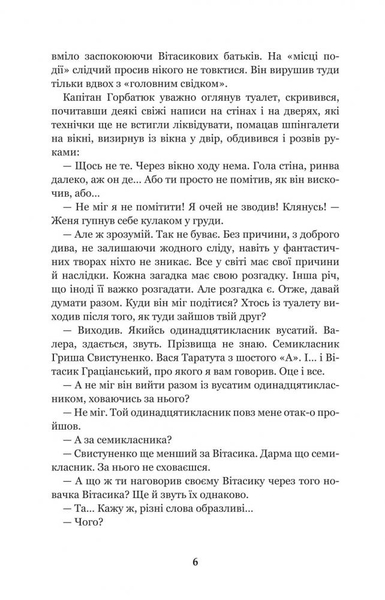 вміло заспокоюючи Вітасикових батьків. На «місці події» слідчий просив нікого не товктися. Він вирушив туди тільки вдвох з «головним свідком».

Капітан Горбатюк уважно оглянув туалет, скривився, почитавши деякі свіжі написи на стінах і на дверях, які технічки ще не встигли ліквідувати, помацав шпінгалети на вікні, визирнув із вікна у двір, обдивився і розвів руками:

— Щось не те. Через вікно ходу нема. Гола стіна, ринва далеко, аж он де... Або ти просто не помітив, як він вискочив, або...

— Не міг я не помітити! Я очей не зводив! Клянусь! — Женя гупнув себе кулаком у груди.

— Але ж зрозумій. Так не буває. Без причини, з доброго дива, не залишаючи жодного сліду, навіть у фантастичних творах ніхто не зникає. Все у світі має свої причини й наслідки. Кожна загадка має свою розгадку. Інша річ, що іноді її важко розгадати. Але розгадка є. Отже, давай думати разом. Куди він міг подітися? Хтось із туалету виходив після того, як туди зайшов твій друг?

— Виходив. Якийсь одинадцятикласник вусатий. Валера, здається, звуть. Прізвища не знаю. Семикласник Гриша Свистуненко. Вася Таратута з шостого «А». І... і Вітасик Граціанський, про якого я вам говорив. Оце і все.

— А не міг він вийти разом із вусатим одинадцятикласником, ховаючись за нього?

— Не міг. Той одинадцятикласник повз мене отак-о пройшов.

— А за семикласника?

— Свистуненко ще менший за Вітасика. Дарма що семикласник. За нього не сховаєшся.

— А що ж ти наговорив своєму Вітасику через того новачка Вітасика? Ще й звуть їх однаково.

— Та... Кажу ж, різні слова образливі...

— Чого?

6